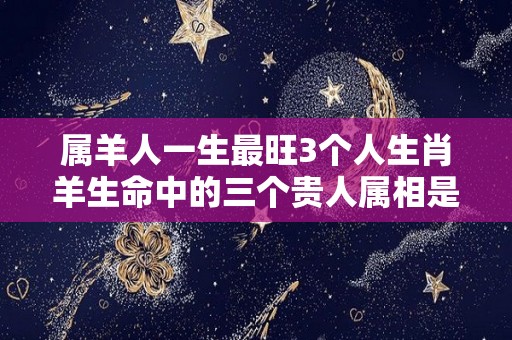 属羊人一生最旺3个人生肖
羊生命中的三个贵人属相是